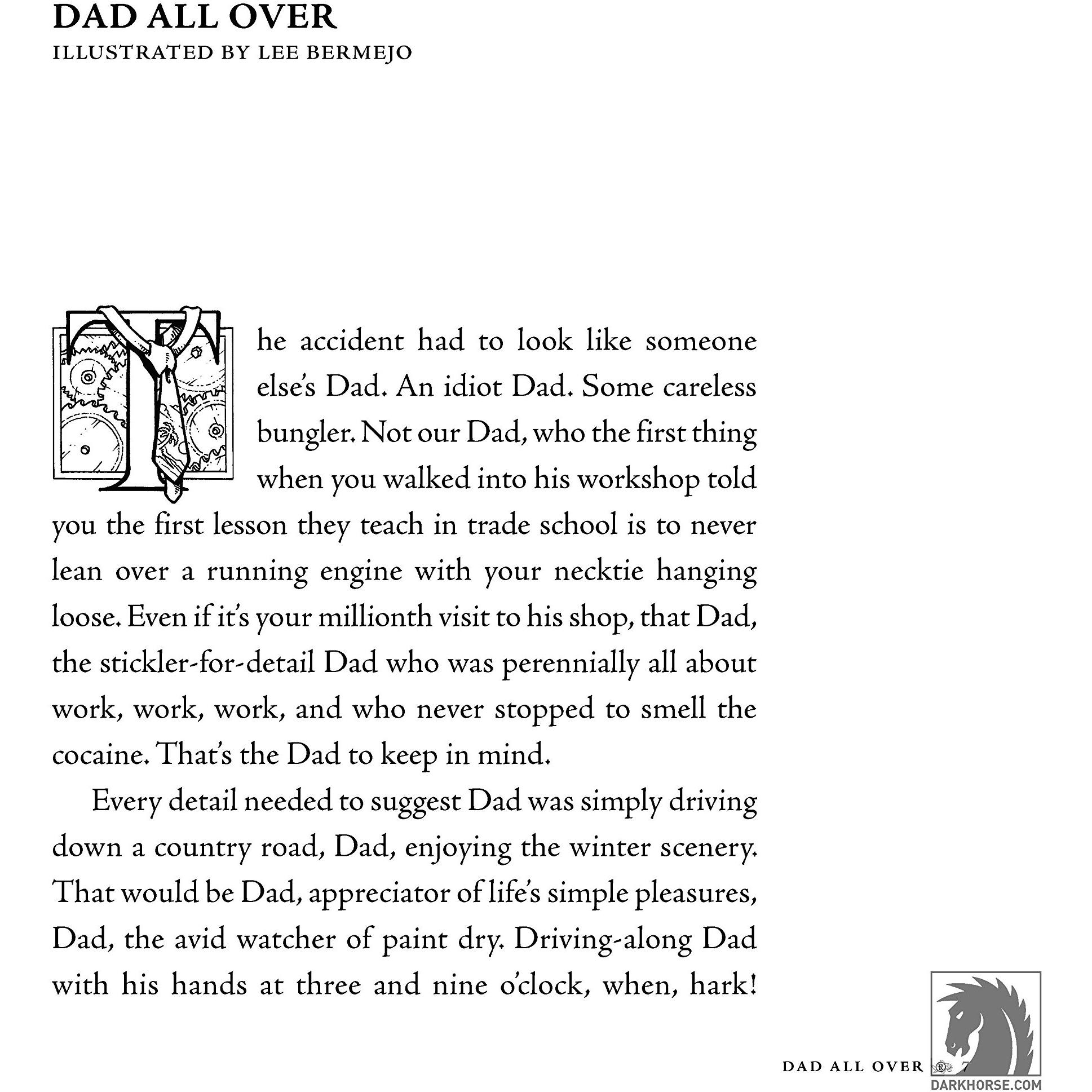 DAD ALL OVER
ILLUSTRATED BY LEE BERMEJO

The accident had to look like someone else's Dad. An idiot Dad. Some careless bungler. Not our Dad, who the first thing when you walked into his workshop told you the first lesson they teach in trade school is to never lean over a running engine with your necktie hanging loose. Even if it's your millionth visit to his shop, that Dad, the stickler-for-detail Dad who was perennially all about work, work, work, and who never stopped to smell the cocaine. That's the Dad to keep in mind.

Every detail needed to suggest Dad was simply driving down a country road, Dad, enjoying the winter scenery. That would be Dad, appreciator of life's simple pleasures, Dad, the avid watcher of paint dry. Driving-along Dad with his hands at three and nine o'clock, when, hark!

DAD ALL OVER 7

DARKHORSE.COM